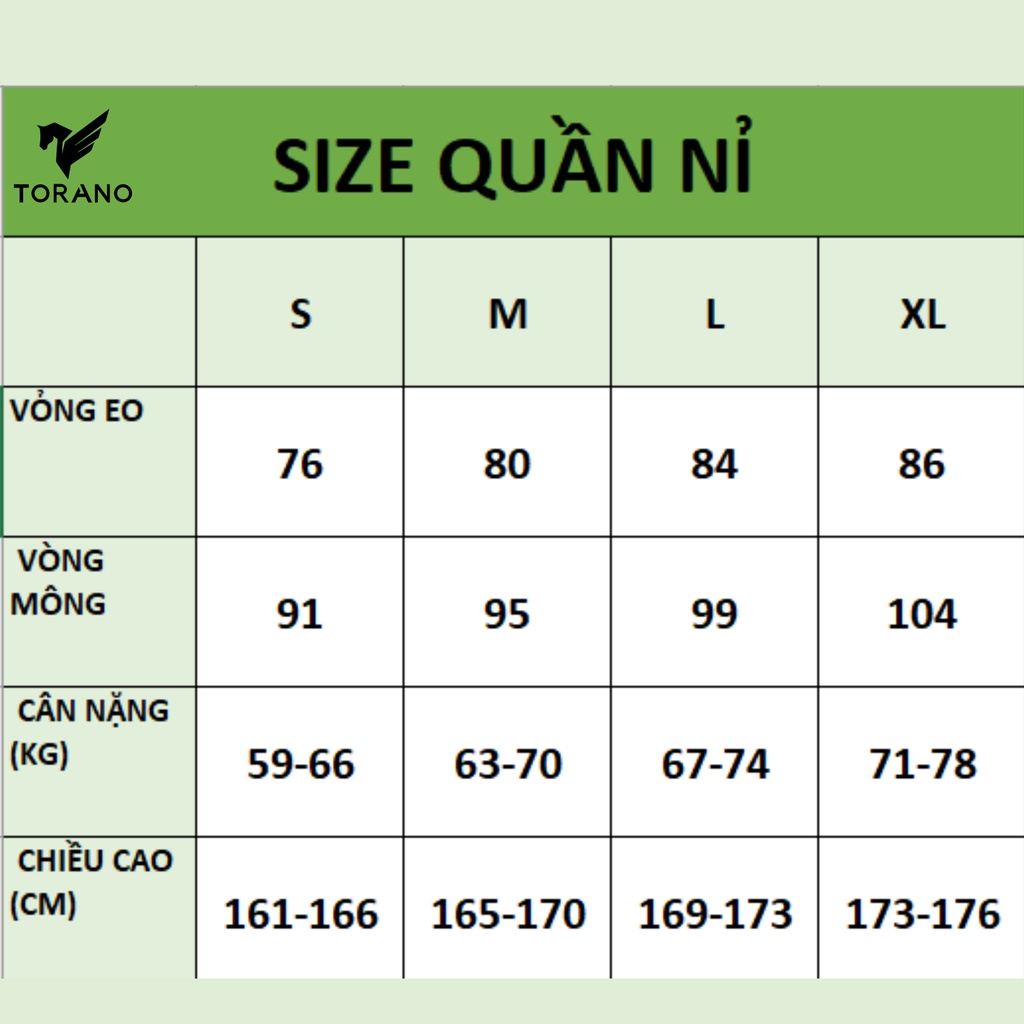 TORANO

SIZE QUẦN NỈ

| | S | M | L | XL |
|---|---|---|---|---|
| VỎNG EO | 76 | 80 | 84 | 86 |
| VÒNG MÔNG | 91 | 95 | 99 | 104 |
| CÂN NẶNG (KG) | 59-66 | 63-70 | 67-74 | 71-78 |
| CHIỀU CAO (CM) | 161-166 | 165-170 | 169-173 | 173-176 |